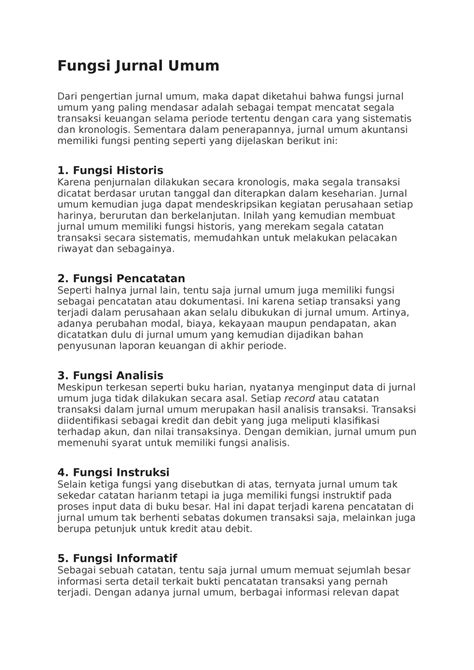 Fungsi Jurnal Umum

Dari pengertian jurnal umum, maka dapat diketahui bahwa fungsi jurnal umum yang paling mendasar adalah sebagai tempat mencatat segala transaksi keuangan selama periode tertentu dengan cara yang sistematis dan kronologis. Sementara dalam penerapannya, jurnal umum akuntansi memiliki fungsi penting seperti yang dijelaskan berikut ini:

1. Fungsi Historis
Karena penjurnalan dilakukan secara kronologis, maka segala transaksi dicatat berdasar urutan tanggal dan diterapkan dalam keseharian. Jurnal umum kemudian juga dapat mendeskripsikan kegiatan perusahaan setiap harinya, berurutan dan berkelanjutan. Inilah yang kemudian membuat jurnal umum memiliki fungsi historis, yang merekam segala catatan transaksi secara sistematis, memudahkan untuk melakukan pelacakan riwayat dan sebagainya.

2. Fungsi Pencatatan
Seperti halnya jurnal lain, tentu saja jurnal umum juga memiliki fungsi sebagai pencatatan atau dokumentasi. Ini karena setiap transaksi yang terjadi dalam perusahaan akan selalu dibukukan di jurnal umum. Artinya, adanya perubahan modal, biaya, kekayaan maupun pendapatan, akan dicatatkan dulu di jurnal umum yang kemudian dijadikan bahan penyusunan laporan keuangan di akhir periode.

3. Fungsi Analisis
Meskipun terkesan seperti buku harian, nyatanya menginput data di jurnal umum juga tidak dilakukan secara asal. Setiap record atau catatan transaksi dalam jurnal umum merupakan hasil analisis transaksi. Transaksi diidentifikasi sebagai kredit dan debit yang juga meliputi klasifikasi terhadap akun, dan nilai transaksinya. Dengan demikian, jurnal umum pun memenuhi syarat untuk memiliki fungsi analisis.

4. Fungsi Instruksi
Selain ketiga fungsi yang disebutkan di atas, ternyata jurnal umum tak sekedar catatan harianm tetapi ia juga memiliki fungsi instruktif pada proses input data di buku besar. Hal ini dapat terjadi karena pencatatan di jurnal umum tak berhenti sebatas dokumen transaksi saja, melainkan juga berupa petunjuk untuk kredit atau debit.

5. Fungsi Informatif
Sebagai sebuah catatan, tentu saja jurnal umum memuat sejumlah besar informasi serta detail terkait bukti pencatatan transaksi yang pernah terjadi. Dengan adanya jurnal umum, berbagai informasi relevan dapat